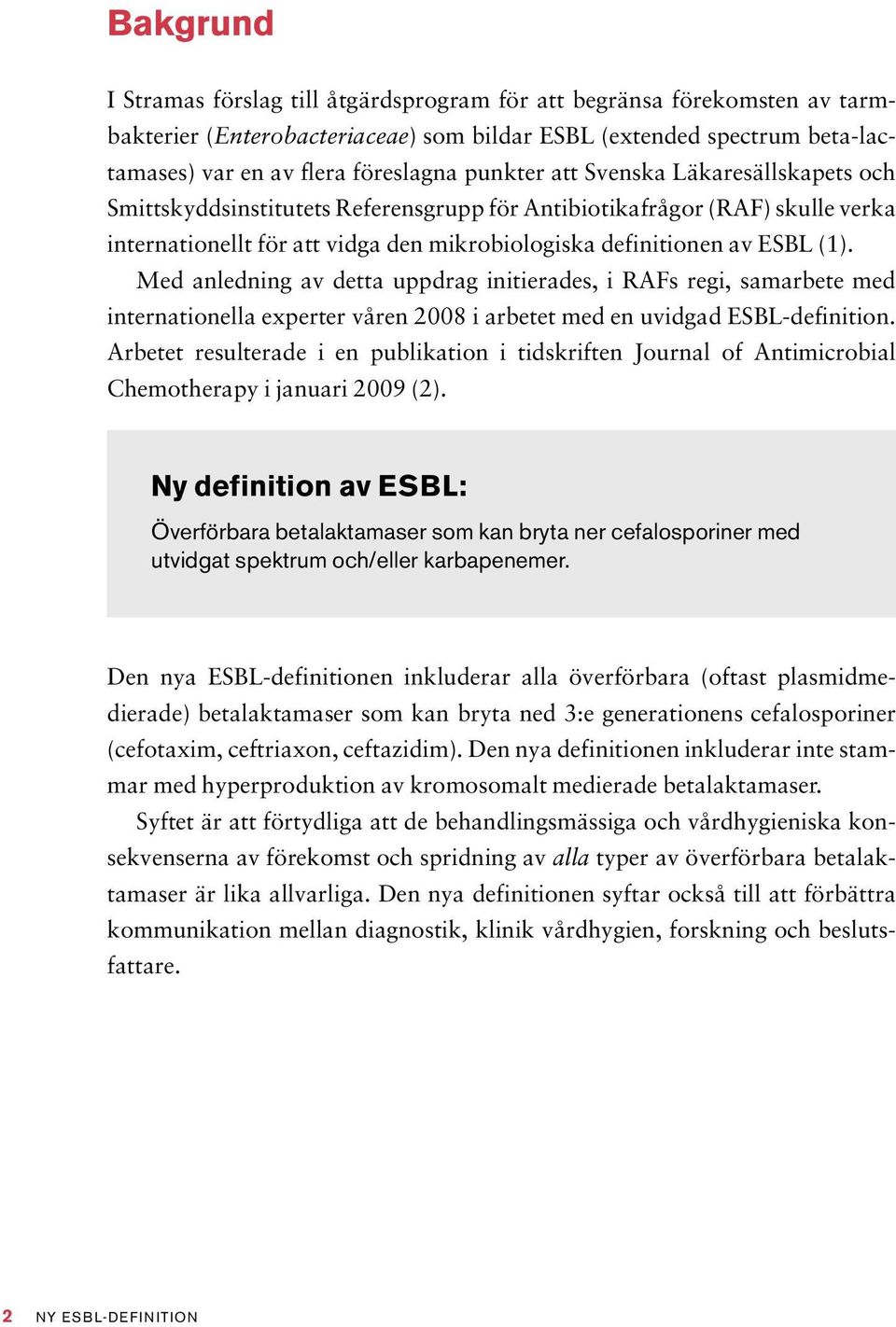 Bakgrund

I Stramas förslag till åtgärdsprogram för att begränsa förekomsten av tarmbakterier (Enterobacteriaceae) som bildar ESBL (extended spectrum beta-lactamases) var en av flera föreslagna punkter att Svenska Läkaresällskapets och Smittskyddsinstitutets Referensgrupp för Antibiotikafrågor (RAF) skulle verka internationellt för att vidga den mikrobiologiska definitionen av ESBL (1).

Med anledning av detta uppdrag initierades, i RAFs regi, samarbete med internationella experter våren 2008 i arbetet med en uvidgad ESBL-definition. Arbetet resulterade i en publikation i tidskriften Journal of Antimicrobial Chemotherapy i januari 2009 (2).

Ny definition av ESBL:

Överförbara betalaktamaser som kan bryta ner cefalosporiner med utvidgat spektrum och/eller karbapenemer.

Den nya ESBL-definitionen inkluderar alla överförbara (oftast plasmidmedierade) betalaktamaser som kan bryta ned 3:e generationens cefalosporiner (cefotaxim, ceftriaxon, ceftazidim). Den nya definitionen inkluderar inte stammar med hyperproduktion av kromosomalt medierade betalaktamaser.

Syftet är att förtydliga att de behandlingsmässiga och vårdhygieniska konsekvenserna av förekomst och spridning av alla typer av överförbara betalaktamaser är lika allvarliga. Den nya definitionen syftar också till att förbättra kommunikation mellan diagnostik, klinik vårdhygien, forskning och beslutsfattare.

2 NY ESBL-DEFINITION